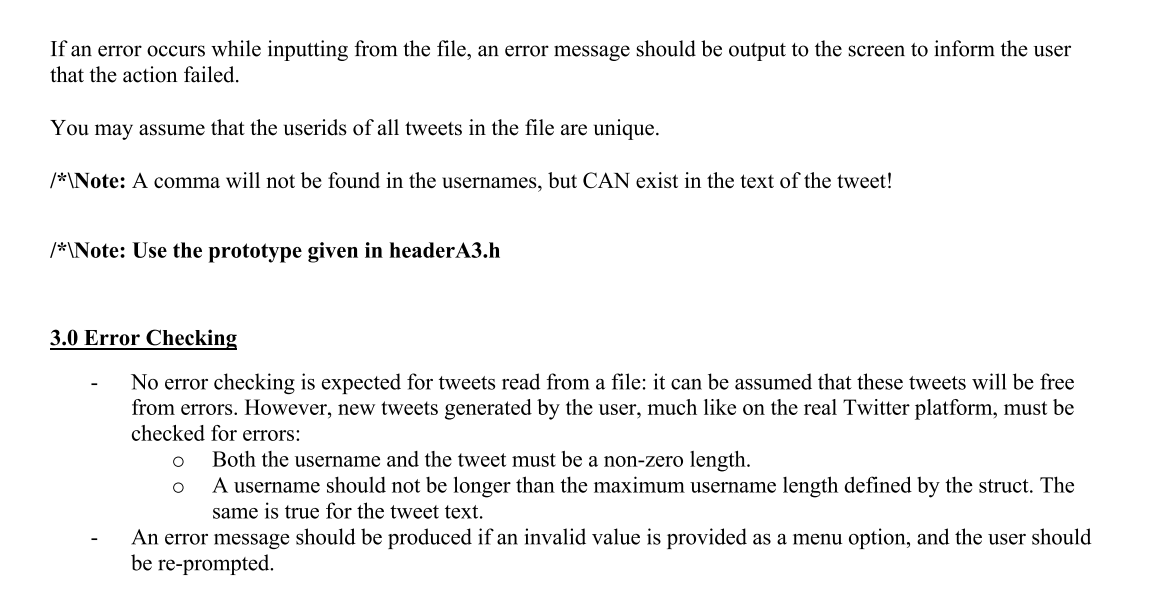 If an error occurs while inputting from the file, an error message should be output to the screen to inform the user that the action failed.

You may assume that the userids of all tweets in the file are unique.

/*\Note: A comma will not be found in the usernames, but CAN exist in the text of the tweet!

/*\Note: Use the prototype given in headerA3.h

3.0 Error Checking

- No error checking is expected for tweets read from a file: it can be assumed that these tweets will be free from errors. However, new tweets generated by the user, much like on the real Twitter platform, must be checked for errors:
  o Both the username and the tweet must be a non-zero length.
  o A username should not be longer than the maximum username length defined by the struct. The same is true for the tweet text.
- An error message should be produced if an invalid value is provided as a menu option, and the user should be re-prompted.